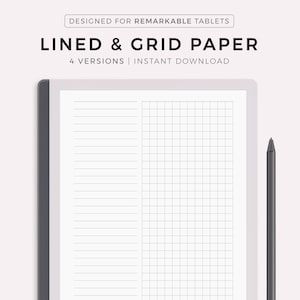 DESIGNED FOR REMARKABLE TABLETS

LINED & GRID PAPER

4 VERSIONS | INSTANT DOWNLOAD